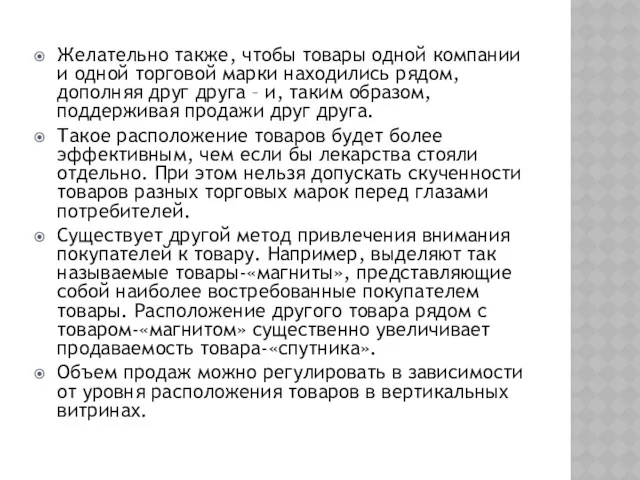 Желательно также, чтобы товары одной компании и одной торговой марки находились рядом, дополняя друг друга – и, таким образом, поддерживая продажи друг друга.

Такое расположение товаров будет более эффективным, чем если бы лекарства стояли отдельно. При этом нельзя допускать скученности товаров разных торговых марок перед глазами потребителей.

Существует другой метод привлечения внимания покупателей к товару. Например, выделяют так называемые товары-«магниты», представляющие собой наиболее востребованные покупателем товары. Расположение другого товара рядом с товаром-«магнитом» существенно увеличивает продаваемость товара-«спутника».

Объем продаж можно регулировать в зависимости от уровня расположения товаров в вертикальных витринах.